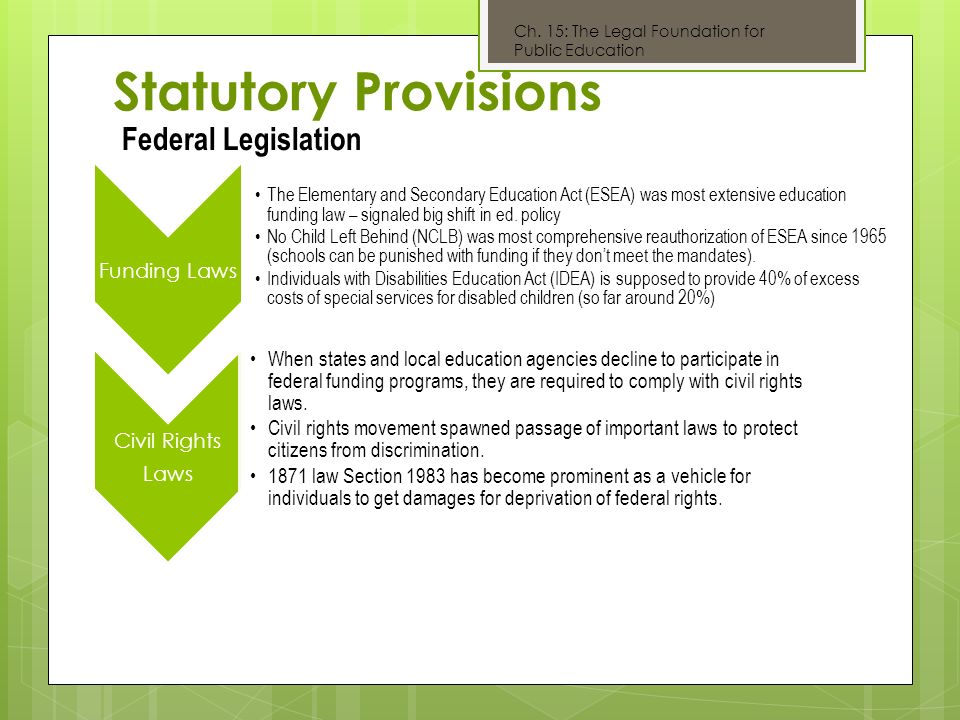 Ch. 15: The Legal Foundation for Public Education

Statutory Provisions

Federal Legislation

Funding Laws

• The Elementary and Secondary Education Act (ESEA) was most extensive education funding law – signaled big shift in ed. policy
• No Child Left Behind (NCLB) was most comprehensive reauthorization of ESEA since 1965 (schools can be punished with funding if they don't meet the mandates).
• Individuals with Disabilities Education Act (IDEA) is supposed to provide 40% of excess costs of special services for disabled children (so far around 20%)

Civil Rights Laws

• When states and local education agencies decline to participate in federal funding programs, they are required to comply with civil rights laws.
• Civil rights movement spawned passage of important laws to protect citizens from discrimination.
• 1871 law Section 1983 has become prominent as a vehicle for individuals to get damages for deprivation of federal rights.